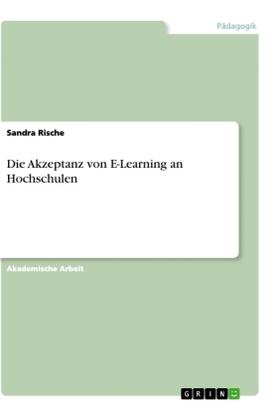 Pädagogik

Sandra Rische

Die Akzeptanz von E-Learning an Hochschulen

Akademische Arbeit

GRIN